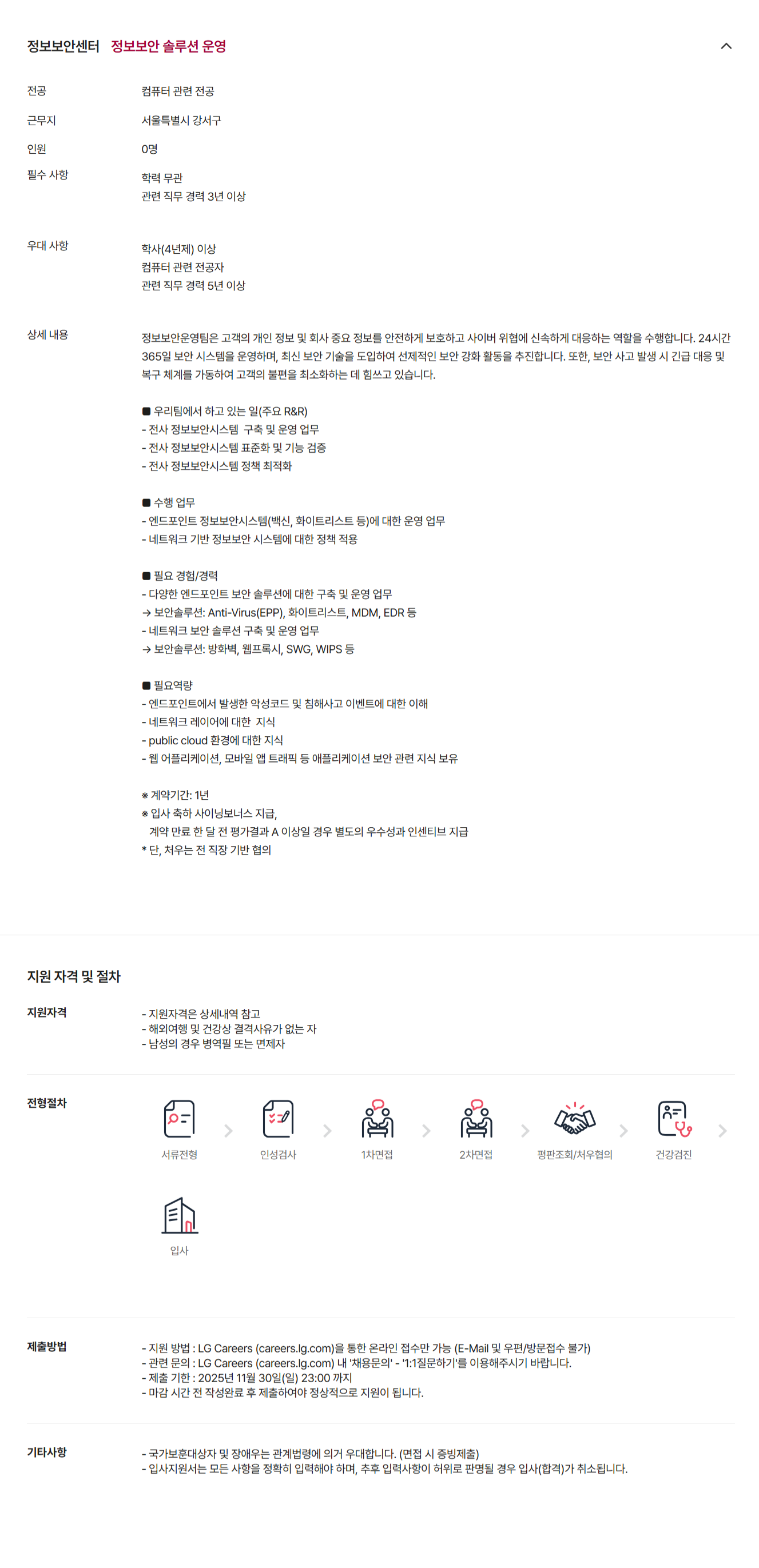 정보보안센터 정보보안 솔루션 운영

전공 컴퓨터 관련 전공

근무지 서울특별시 강서구

인원 0명

필수 사항 학력 무관
관련 직무 경력 3년 이상

우대 사항 학사(4년제) 이상
컴퓨터 관련 전공자
관련 직무 경력 5년 이상

상세 내용 정보보안운영팀은 고객의 개인 정보 및 회사 중요 정보를 안전하게 보호하고 사이버 위협에 신속하게 대응하는 역할을 수행합니다. 24시간 365일 보안 시스템을 운영하며, 최신 보안 기술을 도입하여 선제적인 보안 강화 활동을 추진합니다. 또한, 보안 사고 발생 시 긴급 대응 및 복구 체계를 가동하여 고객의 불편을 최소화하는 데 힘쓰고 있습니다.

■ 우리팀에서 하고 있는 일(주요 R&R)
- 전사 정보보안시스템 구축 및 운영 업무
- 전사 정보보안시스템 표준화 및 기능 검증
- 전사 정보보안시스템 정책 최적화

■ 수행 업무
- 엔드포인트 정보보안시스템(백신, 화이트리스트 등)에 대한 운영 업무
- 네트워크 기반 정보보안 시스템에 대한 정책 적용

■ 필요 경험/경력
- 다양한 엔드포인트 보안 솔루션에 대한 구축 및 운영 업무
→ 보안솔루션: Anti-Virus(EPP), 화이트리스트, MDM, EDR 등
- 네트워크 보안 솔루션 구축 및 운영 업무
→ 보안솔루션: 방화벽, 웹프록시, SWG, WIPS 등

■ 필요역량
- 엔드포인트에서 발생한 악성코드 및 침해사고 이벤트에 대한 이해
- 네트워크 레이어에 대한 지식
- public cloud 환경에 대한 지식
- 웹 어플리케이션, 모바일 앱 트래픽 등 애플리케이션 보안 관련 지식 보유

※ 계약기간: 1년
※ 입사 축하 사이닝보너스 지급,
계약 만료 한 달 전 평가결과 A 이상일 경우 별도의 우수성과 인센티브 지급
* 단, 처우는 전 직장 기반 협의

지원 자격 및 절차

지원자격 - 지원자격은 상세내역 참고
- 해외여행 및 건강상 결격사유가 없는 자
- 남성의 경우 병역필 또는 면제자

전형절차 서류전형 인성검사 1차면접 2차면접 평판조회/처우협의 건강검진 입사

제출방법 - 지원 방법 : LG Careers (careers.lg.com)을 통한 온라인 접수만 가능 (E-Mail 및 우편/방문접수 불가)
- 관련 문의 : LG Careers (careers.lg.com) 내 '채용문의' - '1:1질문하기'를 이용해주시기 바랍니다.
- 제출 기한 : 2025년 11월 30일(일) 23:00 까지
- 마감 시간 전 작성완료 후 제출하여야 정상적으로 지원이 됩니다.

기타사항 - 국가보훈대상자 및 장애우는 관계법령에 의거 우대합니다. (면접 시 증빙제출)
- 입사지원서는 모든 사항을 정확히 입력해야 하며, 추후 입력사항이 허위로 판명될 경우 입사(합격)가 취소됩니다.